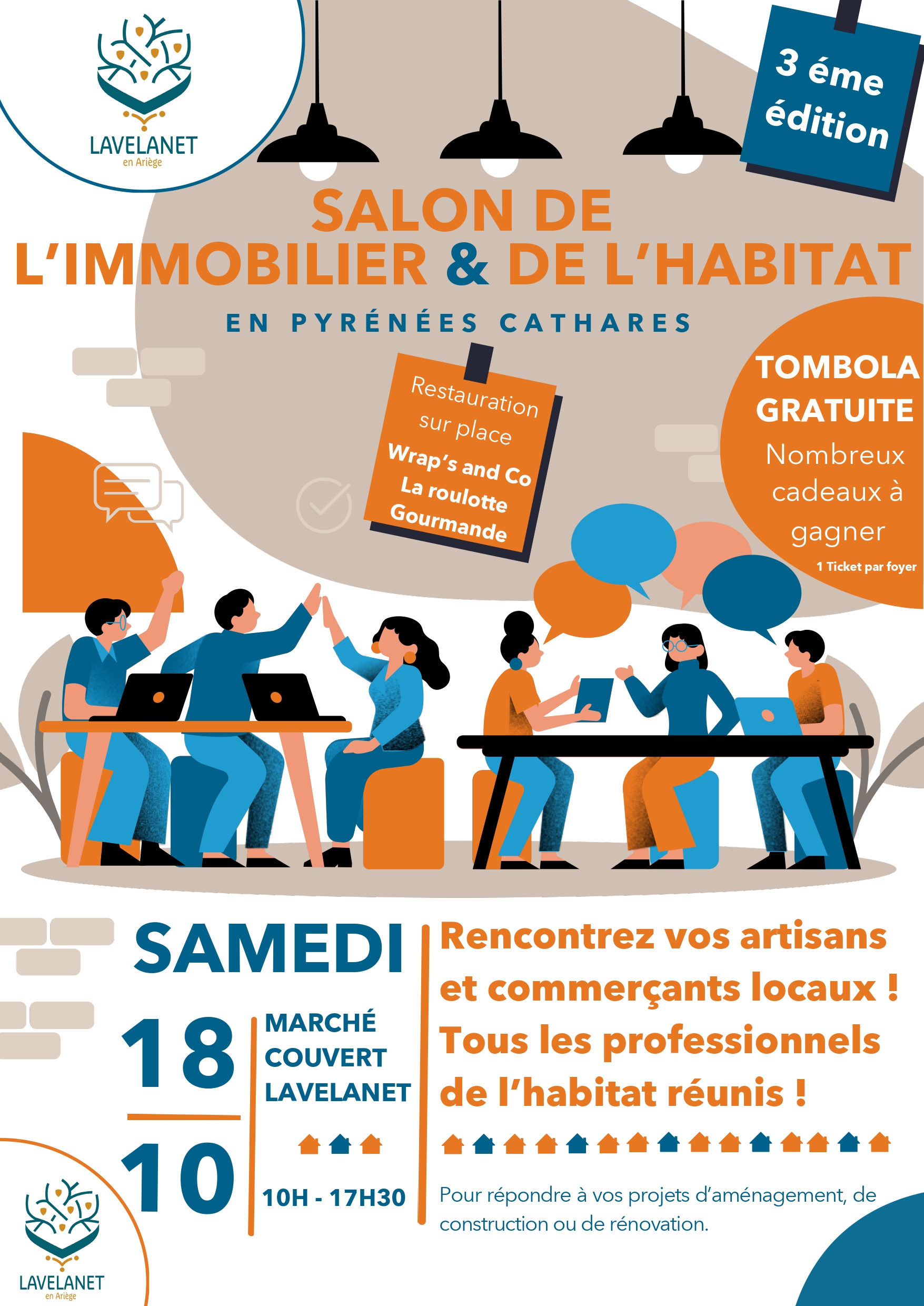 LAVELANET
en Ariège

3 éme édition

SALON DE L'IMMOBILIER & DE L'HABITAT

EN PYRÉNÉES CATHARES

Restauration sur place
Wrap's and Co
La roulotte Gourmande

TOMBOLA GRATUITE
Nombreux cadeaux à gagner
1 Ticket par foyer

SAMEDI

18
10

MARCHÉ COUVERT LAVELANET

10H - 17H30

Rencontrez vos artisans et commerçants locaux !
Tous les professionnels de l'habitat réunis !

Pour répondre à vos projets d'aménagement, de construction ou de rénovation.

LAVELANET
en Ariège